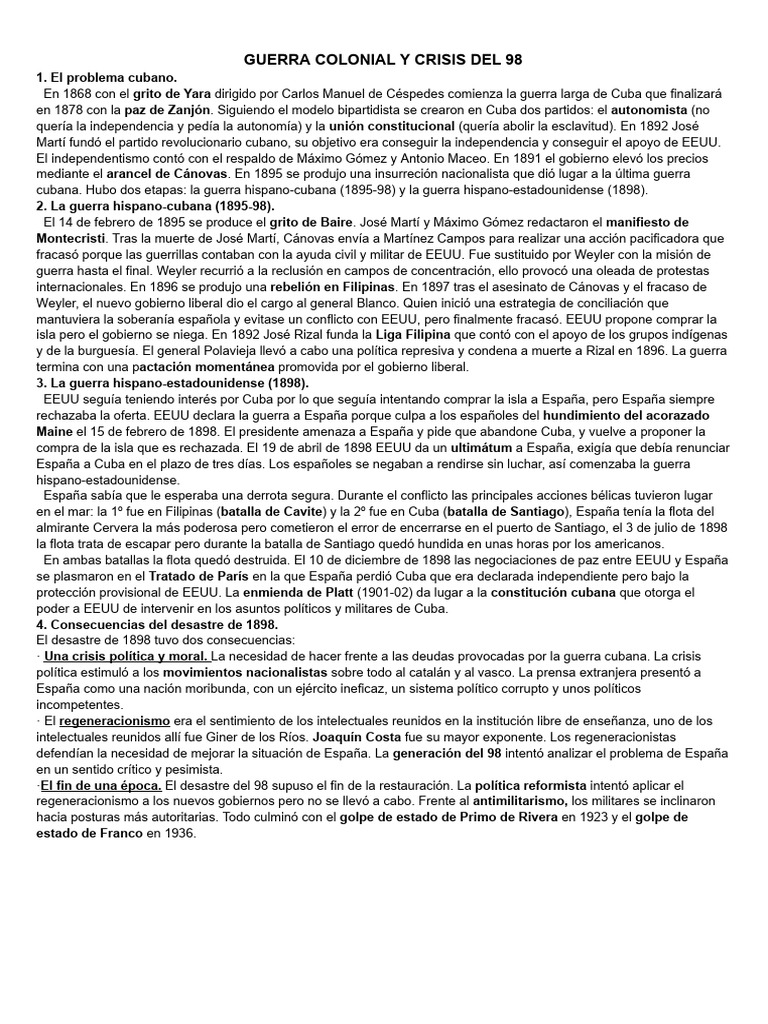 GUERRA COLONIAL Y CRISIS DEL 98

1. El problema cubano.

En 1868 con el grito de Yara dirigido por Carlos Manuel de Céspedes comienza la guerra larga de Cuba que finalizará en 1878 con la paz de Zanjón. Siguiendo el modelo bipartidista se crearon en Cuba dos partidos: el autonomista (no quería la independencia y pedía la autonomía) y la unión constitucional (quería abolir la esclavitud). En 1892 José Martí fundó el partido revolucionario cubano, su objetivo era conseguir la independencia y conseguir el apoyo de EEUU. El independentismo contó con el respaldo de Máximo Gómez y Antonio Maceo. En 1891 el gobierno elevó los precios mediante el arancel de Cánovas. En 1895 se produjo una insurrección nacionalista que dió lugar a la última guerra cubana. Hubo dos etapas: la guerra hispano-cubana (1895-98) y la guerra hispano-estadounidense (1898).

2. La guerra hispano-cubana (1895-98).

El 14 de febrero de 1895 se produce el grito de Baire. José Martí y Máximo Gómez redactaron el manifiesto de Montecristi. Tras la muerte de José Martí, Cánovas envía a Martínez Campos para realizar una acción pacificadora que fracasó porque las guerrillas contaban con la ayuda civil y militar de EEUU. Fue sustituido por Weyler con la misión de guerra hasta el final. Weyler recurrió a la reclusión en campos de concentración, ello provocó una oleada de protestas internacionales. En 1896 se produjo una rebelión en Filipinas. En 1897 tras el asesinato de Cánovas y el fracaso de Weyler, el nuevo gobierno liberal dio el cargo al general Blanco. Quien inició una estrategia de conciliación que mantuviera la soberanía española y evitase un conflicto con EEUU, pero finalmente fracasó. EEUU propone comprar la isla pero el gobierno se niega. En 1892 José Rizal funda la Liga Filipina que contó con el apoyo de los grupos indígenas y de la burguesía. El general Polavieja llevó a cabo una política represiva y condena a muerte a Rizal en 1896. La guerra termina con una pactación momentánea promovida por el gobierno liberal.

3. La guerra hispano-estadounidense (1898).

EEUU seguía teniendo interés por Cuba por lo que seguía intentando comprar la isla a España, pero España siempre rechazaba la oferta. EEUU declara la guerra a España porque culpa a los españoles del hundimiento del acorazado Maine el 15 de febrero de 1898. El presidente amenaza a España y pide que abandone Cuba, y vuelve a proponer la compra de la isla que es rechazada. El 19 de abril de 1898 EEUU da un ultimátum a España, exigía que debía renunciar España a Cuba en el plazo de tres días. Los españoles se negaban a rendirse sin luchar, así comenzaba la guerra hispano-estadounidense.

España sabía que le esperaba una derrota segura. Durante el conflicto las principales acciones bélicas tuvieron lugar en el mar: la 1º fue en Filipinas (batalla de Cavite) y la 2º fue en Cuba (batalla de Santiago), España tenía la flota del almirante Cervera la más poderosa pero cometieron el error de encerrarse en el puerto de Santiago, el 3 de julio de 1898 la flota trata de escapar pero durante la batalla de Santiago quedó hundida en unas horas por los americanos.

En ambas batallas la flota quedó destruida. El 10 de diciembre de 1898 las negociaciones de paz entre EEUU y España se plasmaron en el Tratado de París en la que España perdió Cuba que era declarada independiente pero bajo la protección provisional de EEUU. La enmienda de Platt (1901-02) da lugar a la constitución cubana que otorga el poder a EEUU de intervenir en los asuntos políticos y militares de Cuba.

4. Consecuencias del desastre de 1898.

El desastre de 1898 tuvo dos consecuencias:

· Una crisis política y moral. La necesidad de hacer frente a las deudas provocadas por la guerra cubana. La crisis política estimuló a los movimientos nacionalistas sobre todo al catalán y al vasco. La prensa extranjera presentó a España como una nación moribunda, con un ejército ineficaz, un sistema político corrupto y unos políticos incompetentes.

· El regeneracionismo era el sentimiento de los intelectuales reunidos en la institución libre de enseñanza, uno de los intelectuales reunidos allí fue Giner de los Ríos. Joaquín Costa fue su mayor exponente. Los regeneracionistas defendían la necesidad de mejorar la situación de España. La generación del 98 intentó analizar el problema de España en un sentido crítico y pesimista.

·El fin de una época. El desastre del 98 supuso el fin de la restauración. La política reformista intentó aplicar el regeneracionismo a los nuevos gobiernos pero no se llevó a cabo. Frente al antimilitarismo, los militares se inclinaron hacia posturas más autoritarias. Todo culminó con el golpe de estado de Primo de Rivera en 1923 y el golpe de estado de Franco en 1936.